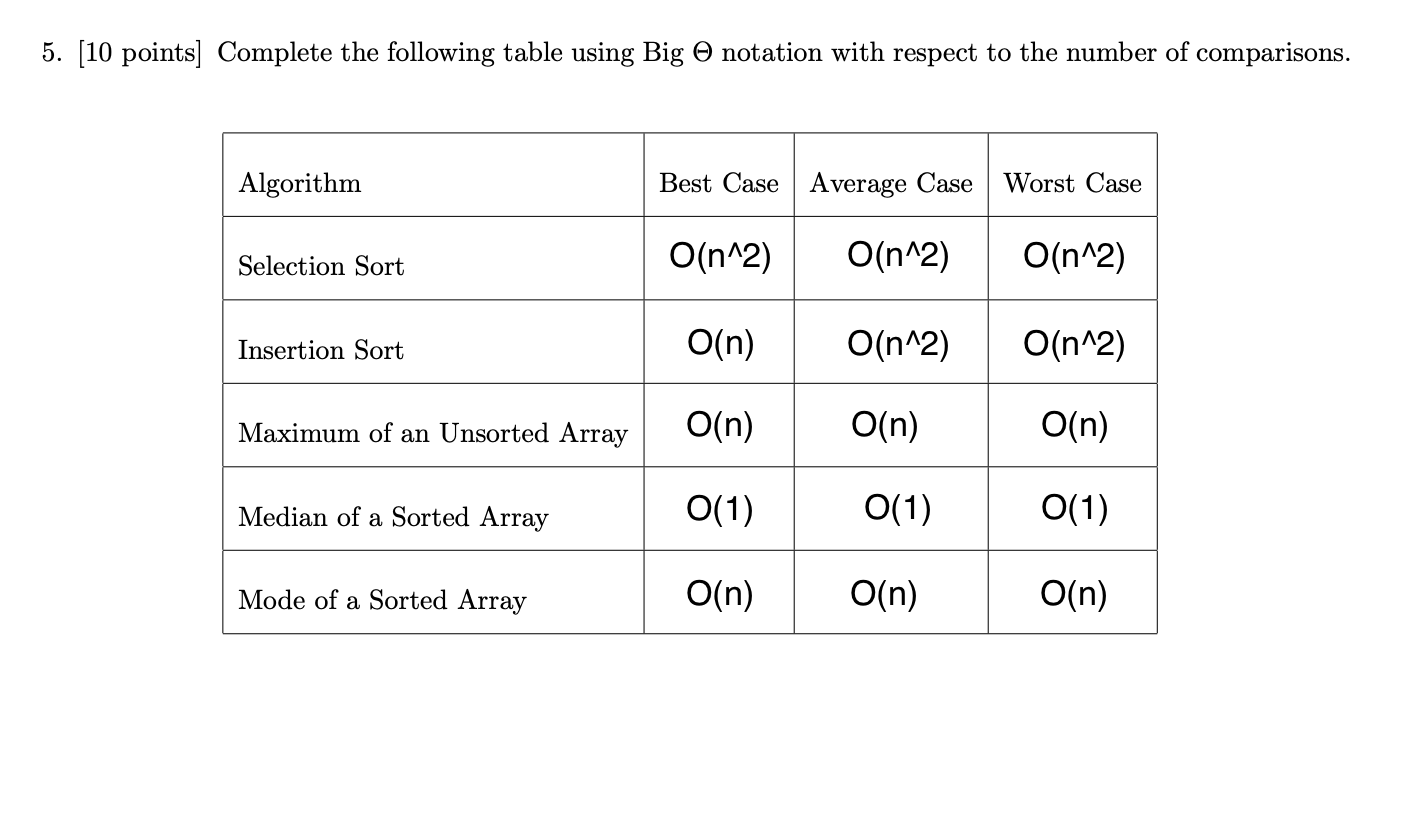 5. [10 points] Complete the following table using Big $\Theta$ notation with respect to the number of comparisons.

| Algorithm | Best Case | Average Case | Worst Case |
|---|---|---|---|
| Selection Sort | O(n^2) | O(n^2) | O(n^2) |
| Insertion Sort | O(n) | O(n^2) | O(n^2) |
| Maximum of an Unsorted Array | O(n) | O(n) | O(n) |
| Median of a Sorted Array | O(1) | O(1) | O(1) |
| Mode of a Sorted Array | O(n) | O(n) | O(n) |